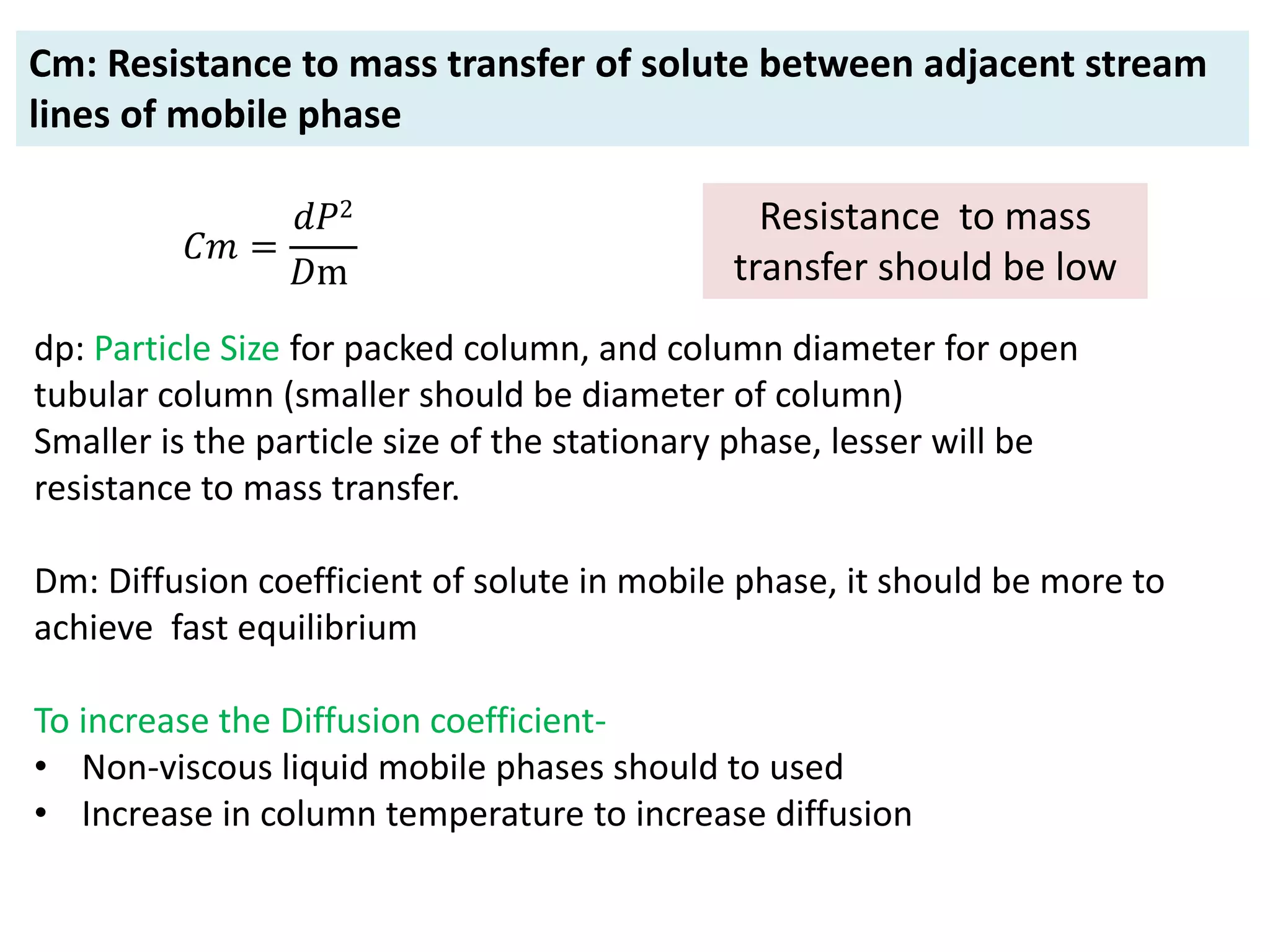 Cm: Resistance to mass transfer of solute between adjacent stream lines of mobile phase

$Cm = \frac{dP^2}{D\mathrm{m}}$

Resistance to mass transfer should be low

dp: Particle Size for packed column, and column diameter for open tubular column (smaller should be diameter of column)
Smaller is the particle size of the stationary phase, lesser will be resistance to mass transfer.

Dm: Diffusion coefficient of solute in mobile phase, it should be more to achieve fast equilibrium

To increase the Diffusion coefficient-
• Non-viscous liquid mobile phases should to used
• Increase in column temperature to increase diffusion